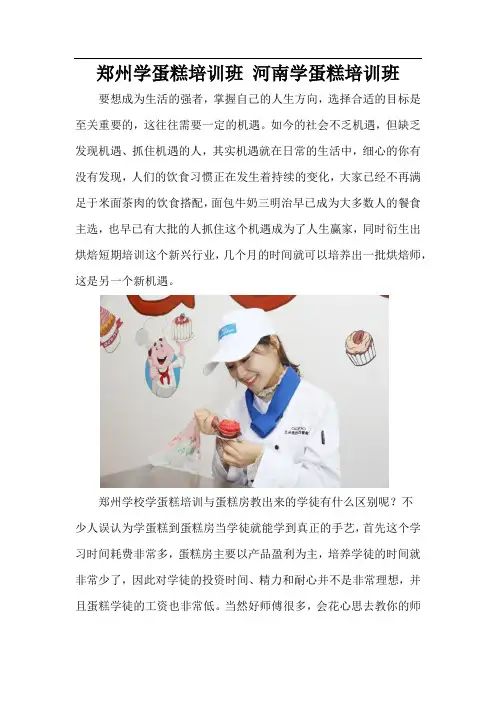 郑州学蛋糕培训班 河南学蛋糕培训班

要想成为生活的强者，掌握自己的人生方向，选择合适的目标是至关重要的，这往往需要一定的机遇。如今的社会不乏机遇，但缺乏发现机遇、抓住机遇的人，其实机遇就在日常的生活中，细心的你有没有发现，人们的饮食习惯正在发生着持续的变化，大家已经不再满足于米面茶肉的饮食搭配，面包牛奶三明治早已成为大多数人的餐食主选，也早已有大批的人抓住这个机遇成为了人生赢家，同时衍生出烘焙短期培训这个新兴行业，几个月的时间就可以培养出一批烘焙师，这是另一个新机遇。

郑州学校学蛋糕培训与蛋糕房教出来的学徒有什么区别呢？不少人误认为学蛋糕到蛋糕房当学徒就能学到真正的手艺，首先这个学习时间耗费非常多，蛋糕房主要以产品盈利为主，培养学徒的时间就非常少了，因此对学徒的投资时间、精力和耐心并不是非常理想，并且蛋糕学徒的工资也非常低。当然好师傅很多，会花心思去教你的师